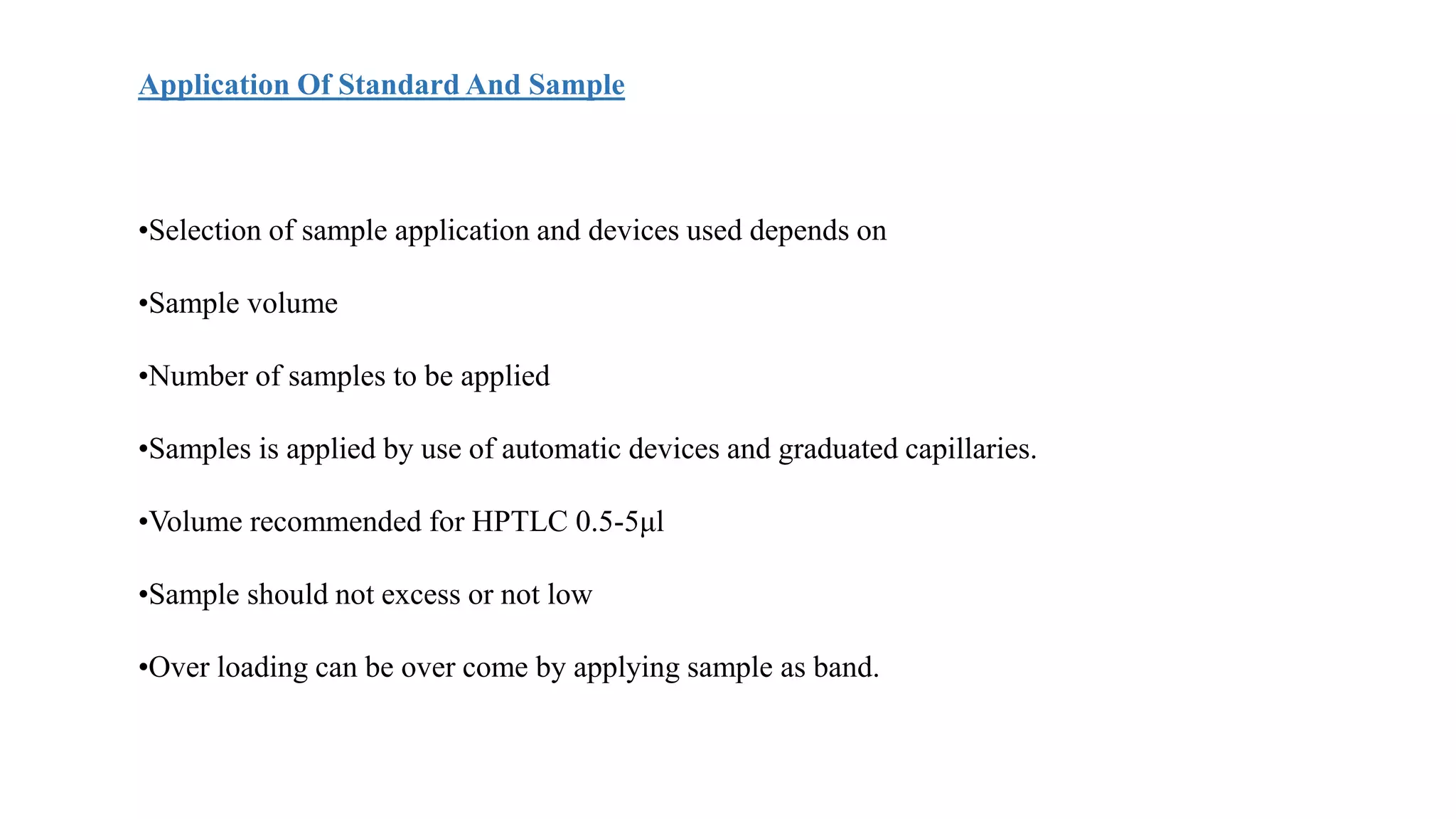 Application Of Standard And Sample

•Selection of sample application and devices used depends on

•Sample volume

•Number of samples to be applied

•Samples is applied by use of automatic devices and graduated capillaries.

•Volume recommended for HPTLC 0.5-5μl

•Sample should not excess or not low

•Over loading can be over come by applying sample as band.